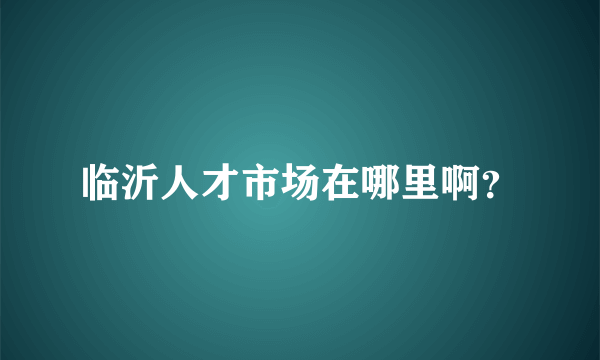 临沂人才市场在哪里啊?